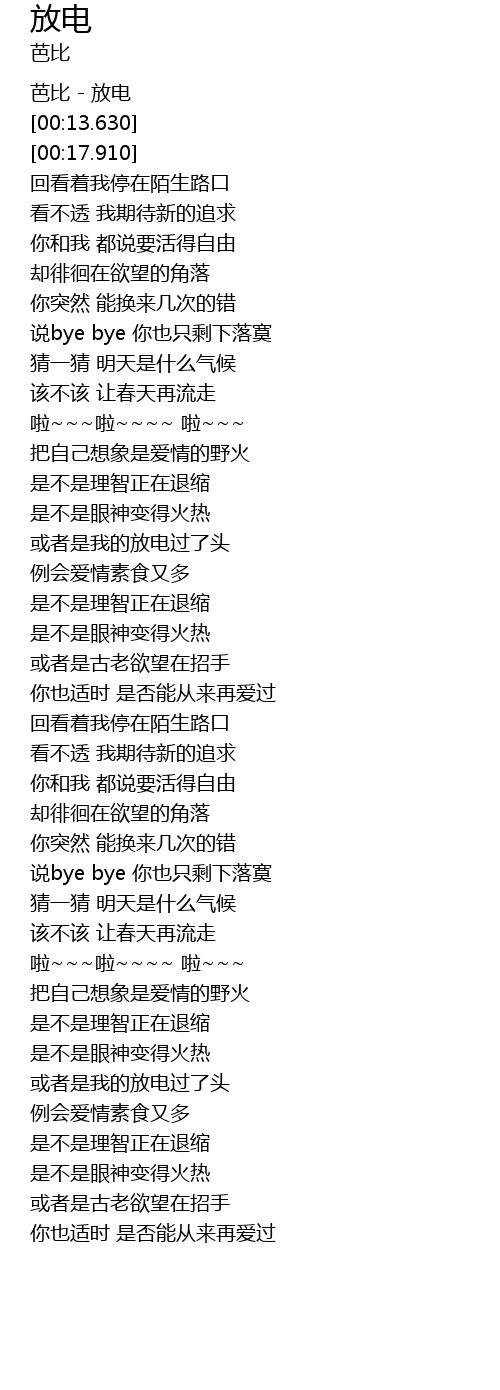 放电
芭比

芭比 - 放电
[00:13.630]
[00:17.910]
回看着我停在陌生路口
看不透 我期待新的追求
你和我 都说要活得自由
却徘徊在欲望的角落
你突然 能换来几次的错
说bye bye 你也只剩下落寞
猜一猜 明天是什么气候
该不该 让春天再流走
啦~~~啦~~~~ 啦~~~
把自己想象是爱情的野火
是不是理智正在退缩
是不是眼神变得火热
或者是我的放电过了头
例会爱情素食又多
是不是理智正在退缩
是不是眼神变得火热
或者是古老欲望在招手
你也适时 是否能从来再爱过
回看着我停在陌生路口
看不透 我期待新的追求
你和我 都说要活得自由
却徘徊在欲望的角落
你突然 能换来几次的错
说bye bye 你也只剩下落寞
猜一猜 明天是什么气候
该不该 让春天再流走
啦~~~啦~~~~ 啦~~~
把自己想象是爱情的野火
是不是理智正在退缩
是不是眼神变得火热
或者是我的放电过了头
例会爱情素食又多
是不是理智正在退缩
是不是眼神变得火热
或者是古老欲望在招手
你也适时 是否能从来再爱过